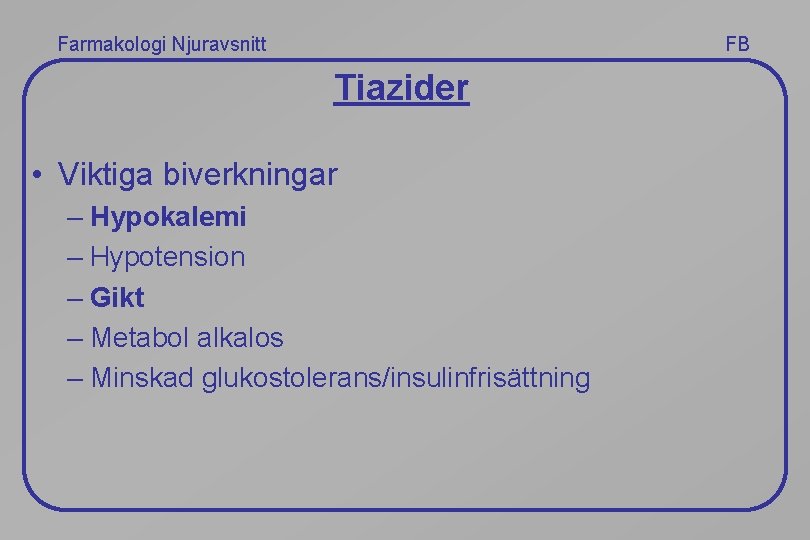 Farmakologi Njuravsnitt FB

Tiazider

• Viktiga biverkningar
– Hypokalemi
– Hypotension
– Gikt
– Metabol alkalos
– Minskad glukostolerans/insulinfrisättning